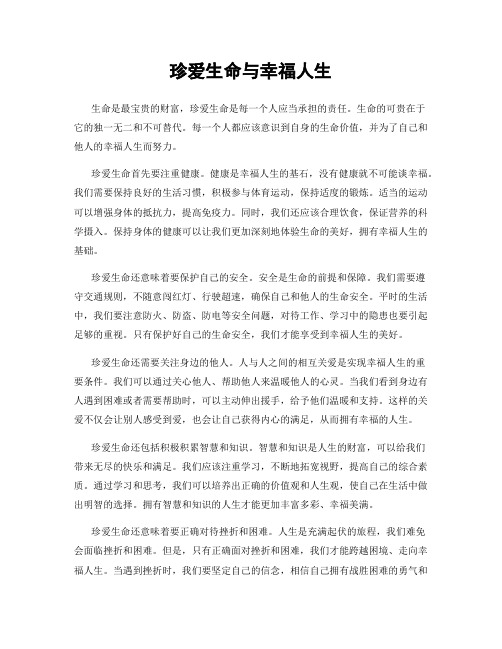 珍爱生命与幸福人生

生命是最宝贵的财富，珍爱生命是每一个人应当承担的责任。生命的可贵在于它的独一无二和不可替代。每一个人都应该意识到自身的生命价值，并为了自己和他人的幸福人生而努力。

珍爱生命首先要注重健康。健康是幸福人生的基石，没有健康就不可能谈幸福。我们需要保持良好的生活习惯，积极参与体育运动，保持适度的锻炼。适当的运动可以增强身体的抵抗力，提高免疫力。同时，我们还应该合理饮食，保证营养的科学摄入。保持身体的健康可以让我们更加深刻地体验生命的美好，拥有幸福人生的基础。

珍爱生命还意味着要保护自己的安全。安全是生命的前提和保障。我们需要遵守交通规则，不随意闯红灯、行驶超速，确保自己和他人的生命安全。平时的生活中，我们要注意防火、防盗、防电等安全问题，对待工作、学习中的隐患也要引起足够的重视。只有保护好自己的生命安全，我们才能享受到幸福人生的美好。

珍爱生命还需要关注身边的他人。人与人之间的相互关爱是实现幸福人生的重要条件。我们可以通过关心他人、帮助他人来温暖他人的心灵。当我们看到身边有人遇到困难或者需要帮助时，可以主动伸出援手，给予他们温暖和支持。这样的关爱不仅会让别人感受到爱，也会让自己获得内心的满足，从而拥有幸福的人生。

珍爱生命还包括积极积累智慧和知识。智慧和知识是人生的财富，可以给我们带来无尽的快乐和满足。我们应该注重学习，不断地拓宽视野，提高自己的综合素质。通过学习和思考，我们可以培养出正确的价值观和人生观，使自己在生活中做出明智的选择。拥有智慧和知识的人生才能更加丰富多彩、幸福美满。

珍爱生命还意味着要正确对待挫折和困难。人生是充满起伏的旅程，我们难免会面临挫折和困难。但是，只有正确面对挫折和困难，我们才能跨越困境、走向幸福人生。当遇到挫折时，我们要坚定自己的信念，相信自己拥有战胜困难的勇气和